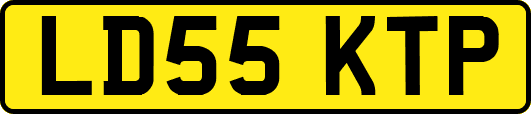 LD55 KTP